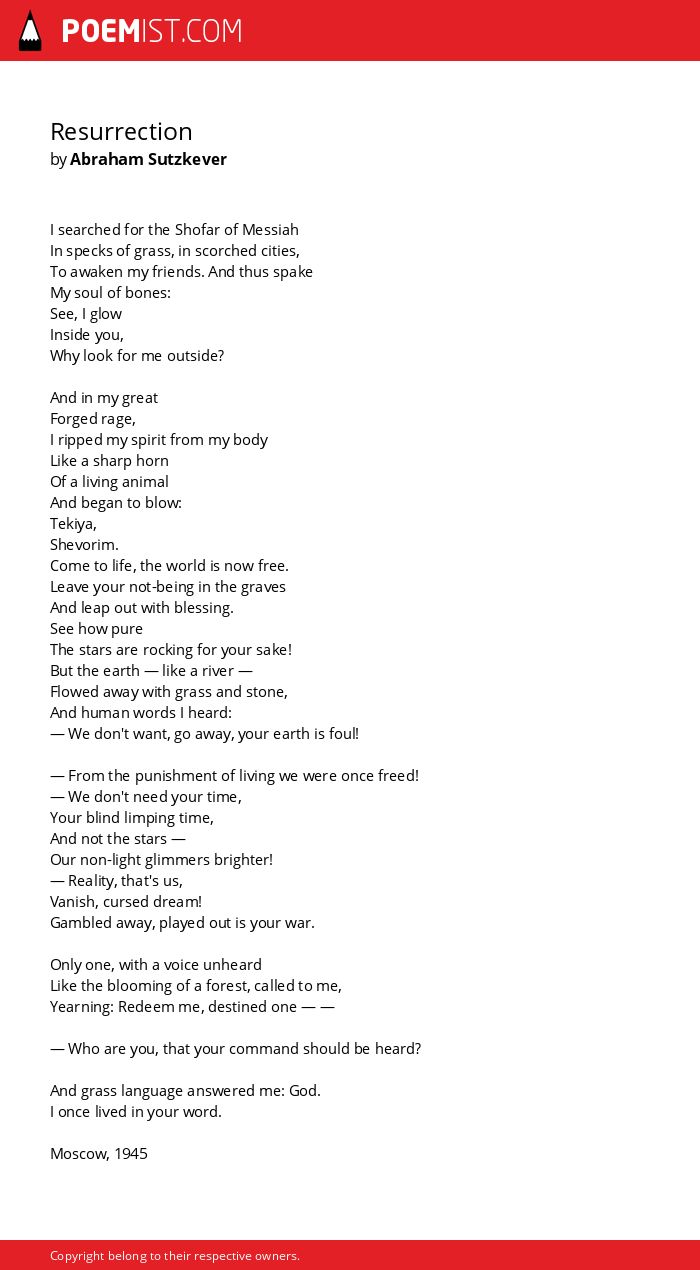 POEMIST.COM

Resurrection
by Abraham Sutzkever

I searched for the Shofar of Messiah
In specks of grass, in scorched cities,
To awaken my friends. And thus spake
My soul of bones:
See, I glow
Inside you,
Why look for me outside?

And in my great
Forged rage,
I ripped my spirit from my body
Like a sharp horn
Of a living animal
And began to blow:
Tekiya,
Shevorim.
Come to life, the world is now free.
Leave your not-being in the graves
And leap out with blessing.
See how pure
The stars are rocking for your sake!
But the earth — like a river —
Flowed away with grass and stone,
And human words I heard:
— We don't want, go away, your earth is foul!

— From the punishment of living we were once freed!
— We don't need your time,
Your blind limping time,
And not the stars —
Our non-light glimmers brighter!
— Reality, that's us,
Vanish, cursed dream!
Gambled away, played out is your war.

Only one, with a voice unheard
Like the blooming of a forest, called to me,
Yearning: Redeem me, destined one — —

— Who are you, that your command should be heard?

And grass language answered me: God.
I once lived in your word.

Moscow, 1945

Copyright belong to their respective owners.